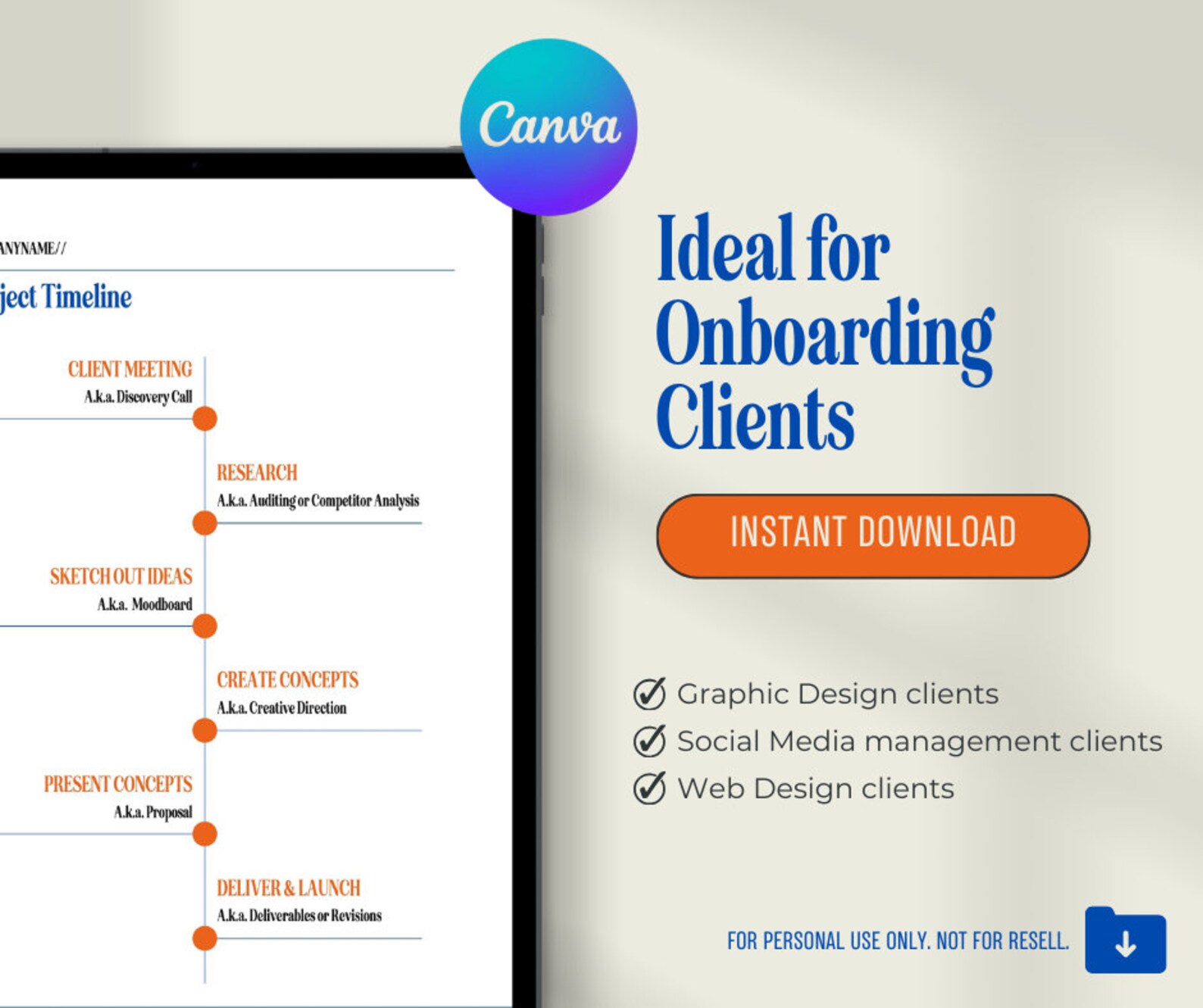 Canva

ANYNAME//

ject Timeline

CLIENT MEETING
A.k.a. Discovery Call

RESEARCH
A.k.a. Auditing or Competitor Analysis

SKETCH OUT IDEAS
A.k.a. Moodboard

CREATE CONCEPTS
A.k.a. Creative Direction

PRESENT CONCEPTS
A.k.a. Proposal

DELIVER & LAUNCH
A.k.a. Deliverables or Revisions

Ideal for Onboarding Clients

INSTANT DOWNLOAD

Graphic Design clients
Social Media management clients
Web Design clients

FOR PERSONAL USE ONLY. NOT FOR RESELL.